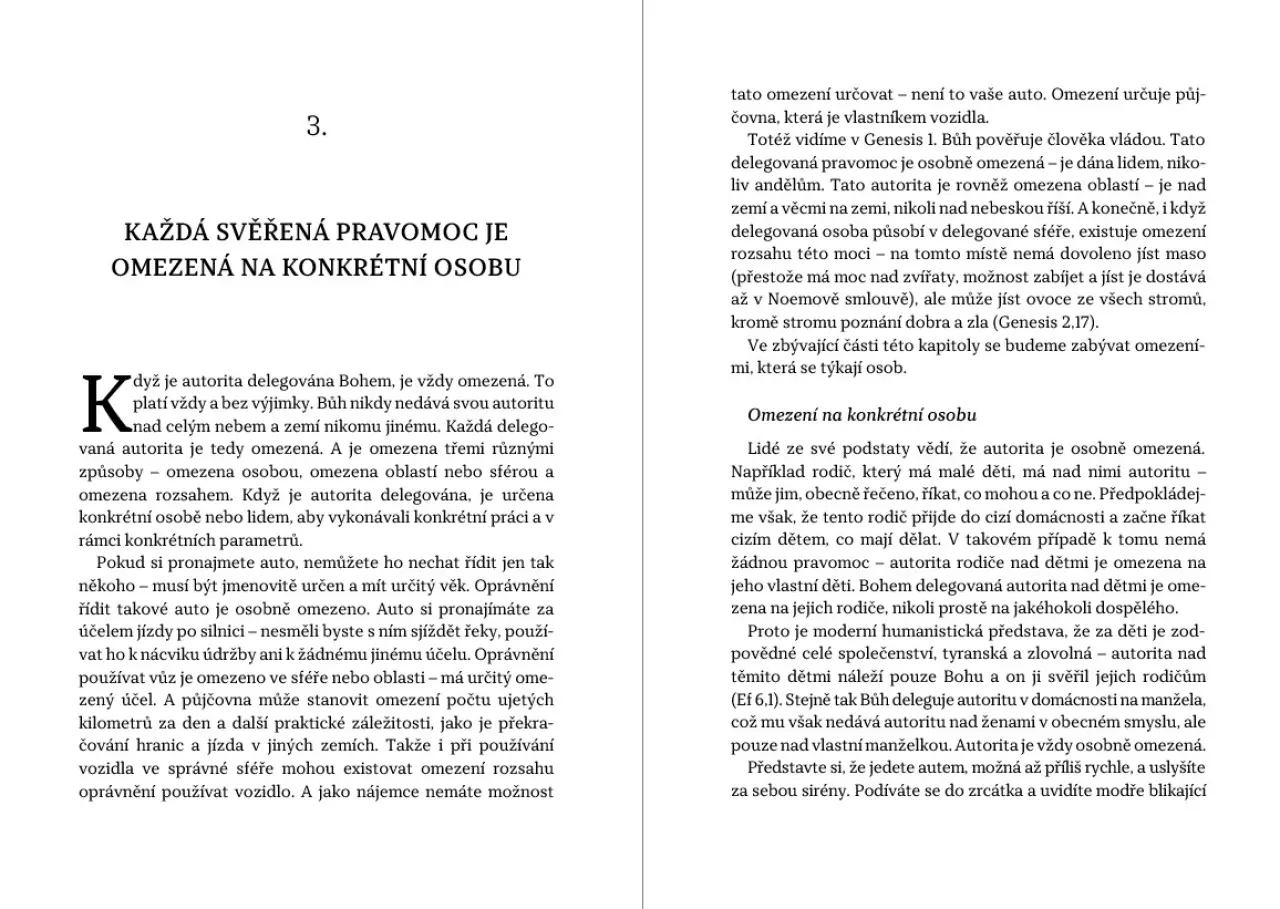 3.

KAŽDÁ SVĚŘENÁ PRAVOMOC JE OMEZENÁ NA KONKRÉTNÍ OSOBU

Když je autorita delegována Bohem, je vždy omezená. To platí vždy a bez výjimky. Bůh nikdy nedává svou autoritu nad celým nebem a zemí nikomu jinému. Každá delegovaná autorita je tedy omezená. A je omezena třemi různými způsoby – omezena osobou, omezena oblastí nebo sférou a omezena rozsahem. Když je autorita delegována, je určena konkrétní osobě nebo lidem, aby vykonávali konkrétní práci a v rámci konkrétních parametrů.

Pokud si pronajmete auto, nemůžete ho nechat řídit jen tak někoho – musí být jmenovitě určen a mít určitý věk. Oprávnění řídit takové auto je osobně omezeno. Auto si pronajímáte za účelem jízdy po silnici – nesměli byste s ním sjíždět řeky, používat ho k nácviku údržby ani k žádnému jinému účelu. Oprávnění používat vůz je omezeno ve sféře nebo oblasti – má určitý omezený účel. A půjčovna může stanovit omezení počtu ujetých kilometrů za den a další praktické záležitosti, jako je překračování hranic a jízda v jiných zemích. Takže i při používání vozidla ve správné sféře mohou existovat omezení rozsahu oprávnění používat vozidlo. A jako nájemce nemáte možnost tato omezení určovat – není to vaše auto. Omezení určuje půjčovna, která je vlastníkem vozidla.

Totéž vidíme v Genesis 1. Bůh pověřuje člověka vládou. Tato delegovaná pravomoc je osobně omezená – je dána lidem, nikoliv andělům. Tato autorita je rovněž omezena oblastí – je nad zemí a věcmi na zemi, nikoli nad nebeskou říší. A konečně, i když delegovaná osoba působí v delegované sféře, existuje omezení rozsahu této moci – na tomto místě nemá dovoleno jíst maso (přestože má moc nad zvířaty, možnost zabíjet a jíst je dostává až v Noemově smlouvě), ale může jíst ovoce ze všech stromů, kromě stromu poznání dobra a zla (Genesis 2,17).

Ve zbývající části této kapitoly se budeme zabývat omezeními, která se týkají osob.

Omezení na konkrétní osobu

Lidé ze své podstaty vědí, že autorita je osobně omezená. Například rodič, který má malé děti, má nad nimi autoritu – může jim, obecně řečeno, říkat, co mohou a co ne. Předpokládejme však, že tento rodič přijde do cizí domácnosti a začne říkat cizím dětem, co mají dělat. V takovém případě k tomu nemá žádnou pravomoc – autorita rodiče nad dětmi je omezena na jeho vlastní děti. Bohem delegovaná autorita nad dětmi je omezena na jejich rodiče, nikoli prostě na jakéhokoli dospělého.

Proto je moderní humanistická představa, že za děti je zodpovědné celé společenství, tyranská a zlovolná – autorita nad těmito dětmi náleží pouze Bohu a on ji svěřil jejich rodičům (Ef 6,1). Stejně tak Bůh deleguje autoritu v domácnosti na manžela, což mu však nedává autoritu nad ženami v obecném smyslu, ale pouze nad vlastní manželkou. Autorita je vždy osobně omezená.

Představte si, že jedete autem, možná až příliš rychle, a uslyšíte za sebou sirény. Podíváte se do zrcátka a uvidíte modře blikající